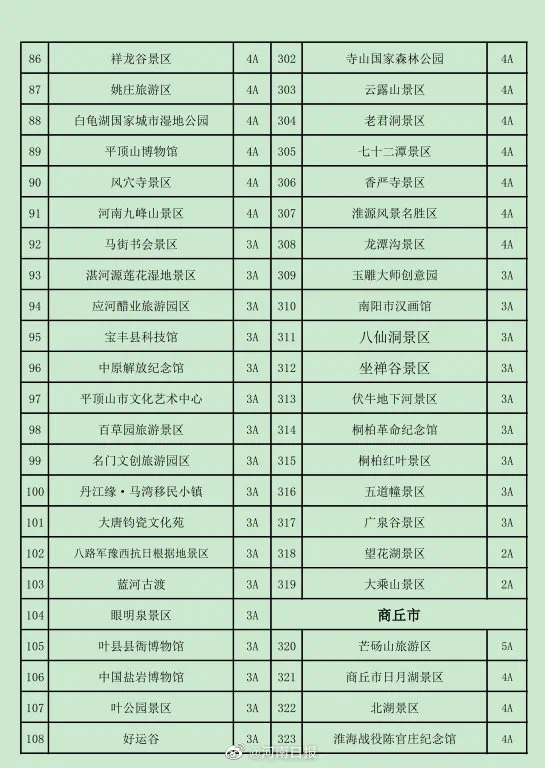 | 86 | 祥龙谷景区 | 4A | 302 | 寺山国家森林公园 | 4A |
|---|---|---|---|---|---|
| 87 | 姚庄旅游区 | 4A | 303 | 云露山景区 | 4A |
| 88 | 白龟湖国家城市湿地公园 | 4A | 304 | 老君洞景区 | 4A |
| 89 | 平顶山博物馆 | 4A | 305 | 七十二潭景区 | 4A |
| 90 | 风穴寺景区 | 4A | 306 | 香严寺景区 | 4A |
| 91 | 河南九峰山景区 | 4A | 307 | 淮源风景名胜区 | 4A |
| 92 | 马街书会景区 | 3A | 308 | 龙潭沟景区 | 4A |
| 93 | 湛河源莲花湿地景区 | 3A | 309 | 玉雕大师创意园 | 3A |
| 94 | 应河醋业旅游园区 | 3A | 310 | 南阳市汉画馆 | 3A |
| 95 | 宝丰县科技馆 | 3A | 311 | 八仙洞景区 | 3A |
| 96 | 中原解放纪念馆 | 3A | 312 | 坐禅谷景区 | 3A |
| 97 | 平顶山市文化艺术中心 | 3A | 313 | 伏牛地下河景区 | 3A |
| 98 | 百草园旅游景区 | 3A | 314 | 桐柏革命纪念馆 | 3A |
| 99 | 名门文创旅游园区 | 3A | 315 | 桐柏红叶景区 | 3A |
| 100 | 丹江缘·马湾移民小镇 | 3A | 316 | 五道幢景区 | 3A |
| 101 | 大唐钧瓷文化苑 | 3A | 317 | 广泉谷景区 | 3A |
| 102 | 八路军豫西抗日根据地景区 | 3A | 318 | 望花湖景区 | 2A |
| 103 | 蓝河古渡 | 3A | 319 | 大乘山景区 | 2A |
| 104 | 眼明泉景区 | 3A | 商丘市 | | |
| 105 | 叶县县衙博物馆 | 3A | 320 | 芒砀山旅游区 | 5A |
| 106 | 中国盐岩博物馆 | 3A | 321 | 商丘市日月湖景区 | 4A |
| 107 | 叶公园景区 | 3A | 322 | 北湖景区 | 4A |
| 108 | 好运谷 | 3A | 323 | 淮海战役陈官庄纪念馆 | 4A |

@河南日报